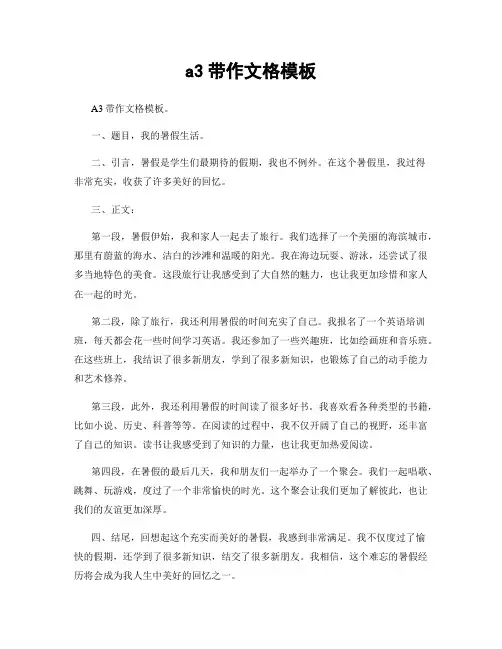 a3 带作文格模板

A3 带作文格模板。

一、题目，我的暑假生活。

二、引言，暑假是学生们最期待的假期，我也不例外。在这个暑假里，我过得非常充实，收获了许多美好的回忆。

三、正文：

第一段，暑假伊始，我和家人一起去了旅行。我们选择了一个美丽的海滨城市，那里有蔚蓝的海水、洁白的沙滩和温暖的阳光。我在海边玩耍、游泳，还尝试了很多当地特色的美食。这段旅行让我感受到了大自然的魅力，也让我更加珍惜和家人在一起的时光。

第二段，除了旅行，我还利用暑假的时间充实了自己。我报名了一个英语培训班，每天都会花一些时间学习英语。我还参加了一些兴趣班，比如绘画班和音乐班。在这些班上，我结识了很多新朋友，学到了很多新知识，也锻炼了自己的动手能力和艺术修养。

第三段，此外，我还利用暑假的时间读了很多好书。我喜欢看各种类型的书籍，比如小说、历史、科普等等。在阅读的过程中，我不仅开阔了自己的视野，还丰富了自己的知识。读书让我感受到了知识的力量，也让我更加热爱阅读。

第四段，在暑假的最后几天，我和朋友们一起举办了一个聚会。我们一起唱歌、跳舞、玩游戏，度过了一个非常愉快的时光。这个聚会让我们更加了解彼此，也让我们的友谊更加深厚。

四、结尾，回想起这个充实而美好的暑假，我感到非常满足。我不仅度过了愉快的假期，还学到了很多新知识，结交了很多新朋友。我相信，这个难忘的暑假经历将会成为我人生中美好的回忆之一。